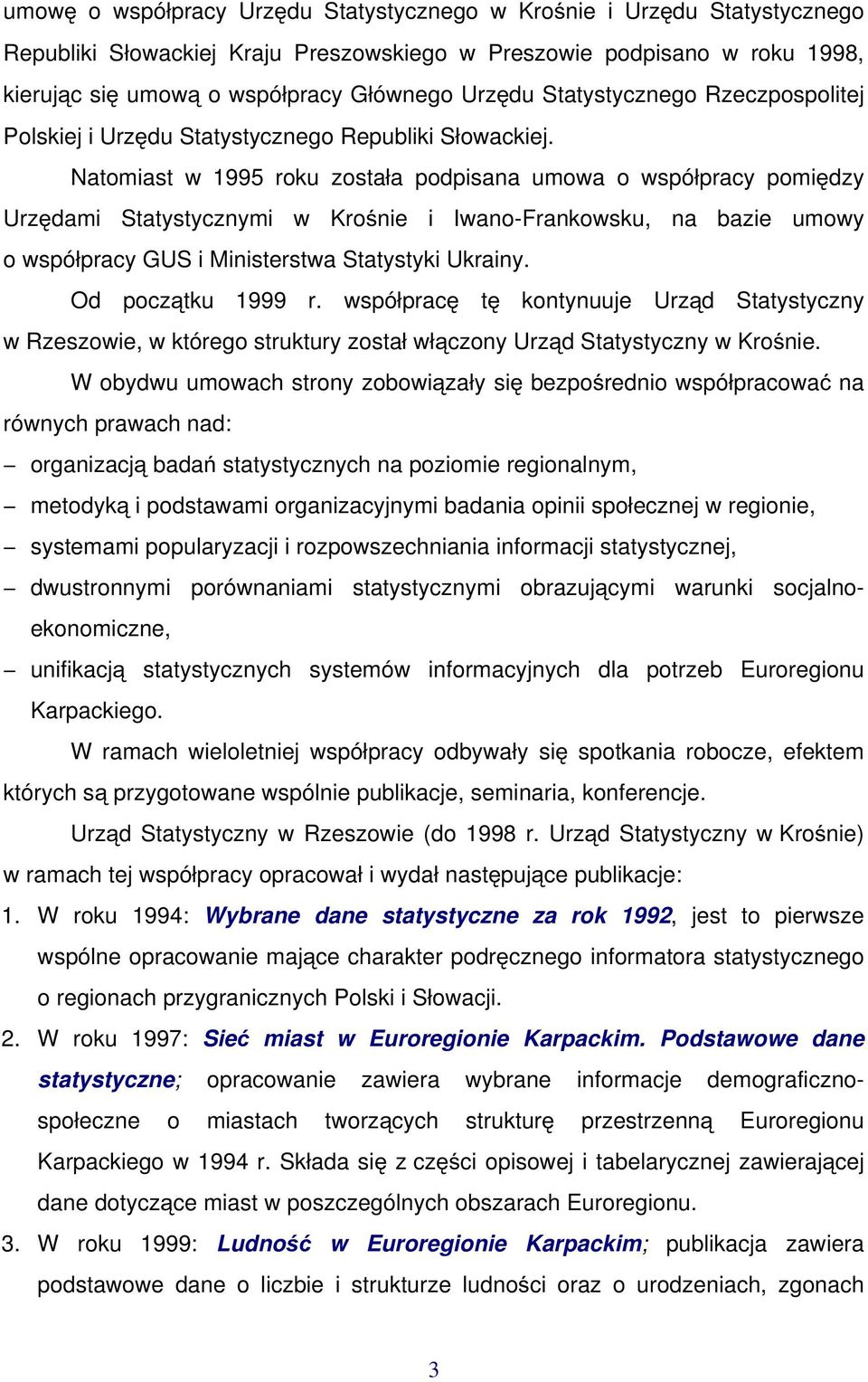 umowę o współpracy Urzędu Statystycznego w Krośnie i Urzędu Statystycznego Republiki Słowackiej Kraju Preszowskiego w Preszowie podpisano w roku 1998, kierując się umową o współpracy Głównego Urzędu Statystycznego Rzeczpospolitej Polskiej i Urzędu Statystycznego Republiki Słowackiej.

Natomiast w 1995 roku została podpisana umowa o współpracy pomiędzy Urzędami Statystycznymi w Krośnie i Iwano-Frankowsku, na bazie umowy o współpracy GUS i Ministerstwa Statystyki Ukrainy.

Od początku 1999 r. współpracę tę kontynuuje Urząd Statystyczny w Rzeszowie, w którego struktury został włączony Urząd Statystyczny w Krośnie.

W obydwu umowach strony zobowiązały się bezpośrednio współpracować na równych prawach nad:

– organizacją badań statystycznych na poziomie regionalnym,
– metodyką i podstawami organizacyjnymi badania opinii społecznej w regionie,
– systemami popularyzacji i rozpowszechniania informacji statystycznej,
– dwustronnymi porównaniami statystycznymi obrazującymi warunki socjalno-ekonomiczne,
– unifikacją statystycznych systemów informacyjnych dla potrzeb Euroregionu Karpackiego.

W ramach wieloletniej współpracy odbywały się spotkania robocze, efektem których są przygotowane wspólnie publikacje, seminaria, konferencje.

Urząd Statystyczny w Rzeszowie (do 1998 r. Urząd Statystyczny w Krośnie) w ramach tej współpracy opracował i wydał następujące publikacje:

1. W roku 1994: Wybrane dane statystyczne za rok 1992, jest to pierwsze wspólne opracowanie mające charakter podręcznego informatora statystycznego o regionach przygranicznych Polski i Słowacji.
2. W roku 1997: Sieć miast w Euroregionie Karpackim. Podstawowe dane statystyczne; opracowanie zawiera wybrane informacje demograficzno-społeczne o miastach tworzących strukturę przestrzenną Euroregionu Karpackiego w 1994 r. Składa się z części opisowej i tabelarycznej zawierającej dane dotyczące miast w poszczególnych obszarach Euroregionu.
3. W roku 1999: Ludność w Euroregionie Karpackim; publikacja zawiera podstawowe dane o liczbie i strukturze ludności oraz o urodzeniach, zgonach

3